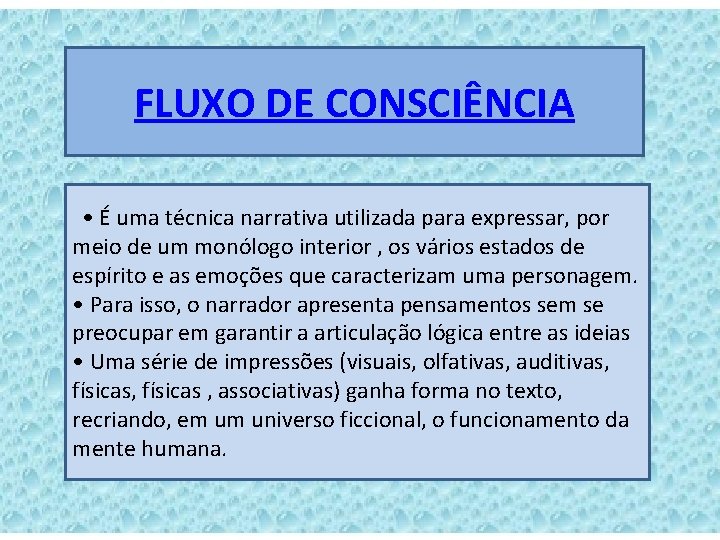 FLUXO DE CONSCIÊNCIA

• É uma técnica narrativa utilizada para expressar, por meio de um monólogo interior , os vários estados de espírito e as emoções que caracterizam uma personagem.
• Para isso, o narrador apresenta pensamentos sem se preocupar em garantir a articulação lógica entre as ideias
• Uma série de impressões (visuais, olfativas, auditivas, físicas, físicas , associativas) ganha forma no texto, recriando, em um universo ficcional, o funcionamento da mente humana.